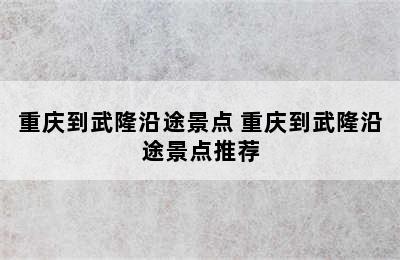 重庆到武隆沿途景点 重庆到武隆沿途景点推荐